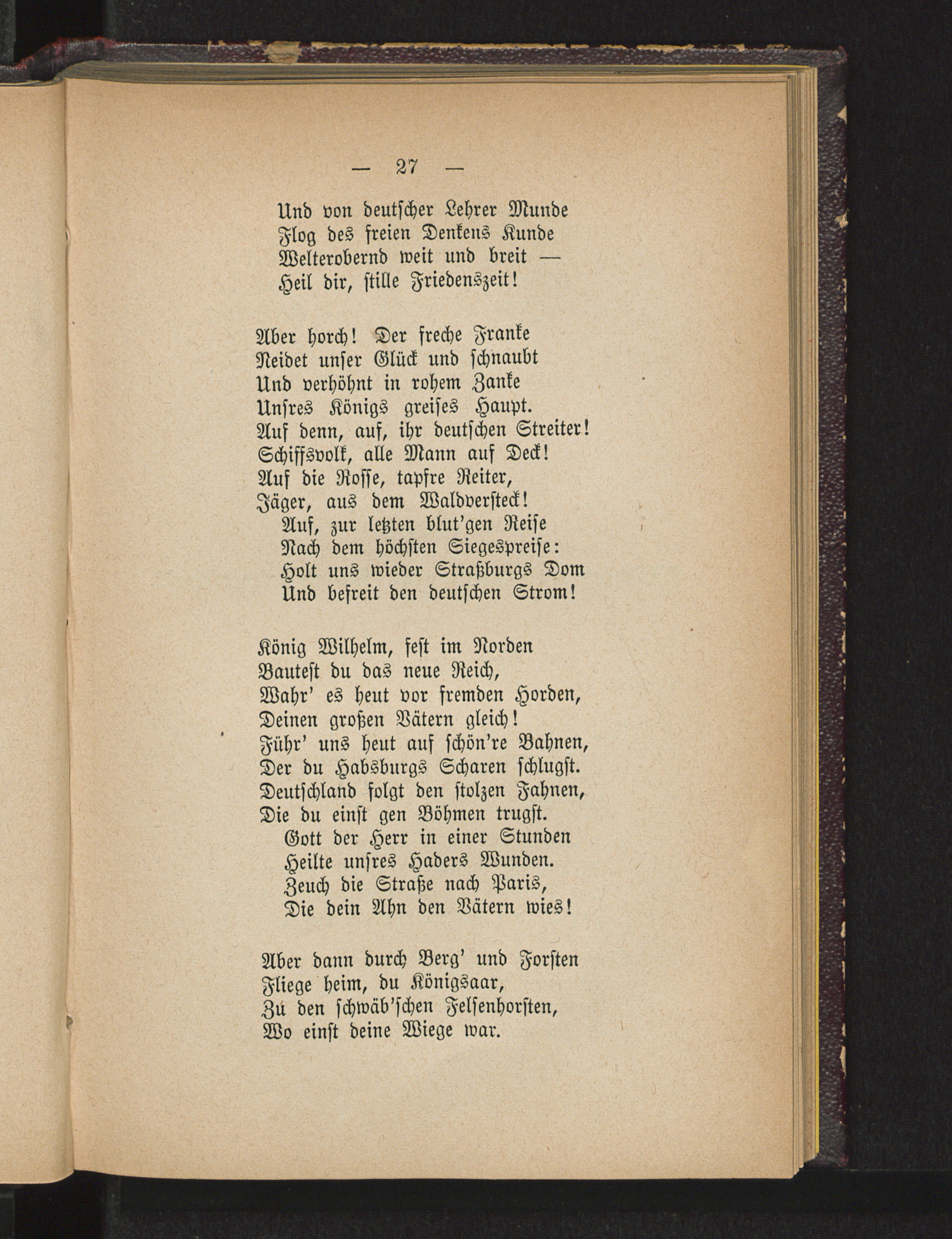 — 27 —

Und von deutscher Lehrer Munde
Flog des freien Denkens Kunde
Welterobernd weit und breit —
Heil dir, stille Friedenszeit!

Aber horch! Der freche Franke
Neidet unser Glück und schnaubt
Und verhöhnt in rohem Zanke
Unsres Königs greises Haupt.
Auf denn, auf, ihr deutschen Streiter!
Schiffsvolk, alle Mann auf Deck!
Auf die Rosse, tapfre Reiter,
Jäger, aus dem Waldversteck!
Auf, zur letzten blut'gen Reise
Nach dem höchsten Siegespreise:
Holt uns wieder Straßburgs Dom
Und befreit den deutschen Strom!

König Wilhelm, fest im Norden
Bautest du das neue Reich,
Wahr' es heut vor fremden Horden,
Deinen großen Vätern gleich!
Führ' uns heut auf schön're Bahnen,
Der du Habsburgs Scharen schlugst.
Deutschland folgt den stolzen Fahnen,
Die du einst gen Böhmen trugst.
Gott der Herr in einer Stunden
Heilte unsres Haders Wunden.
Zeuch die Straße nach Paris,
Die dein Ahn den Vätern wies!

Aber dann durch Berg' und Forsten
Fliege heim, du Königsaar,
Zu den schwäb'schen Felsenhorsten,
Wo einst deine Wiege war.